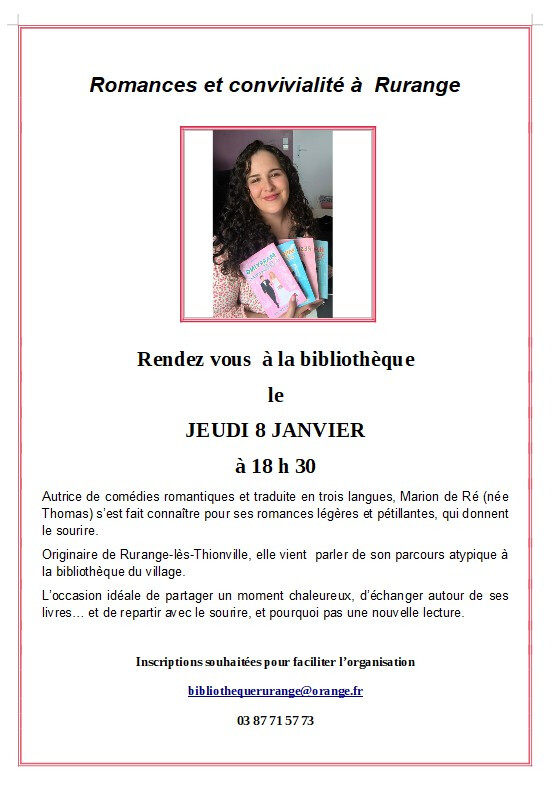 Romances et convivialité à Rurange

Rendez vous à la bibliothèque

le

JEUDI 8 JANVIER

à 18 h 30

Autrice de comédies romantiques et traduite en trois langues, Marion de Ré (née Thomas) s'est fait connaître pour ses romances légères et pétillantes, qui donnent le sourire.

Originaire de Rurange-lès-Thionville, elle vient parler de son parcours atypique à la bibliothèque du village.

L'occasion idéale de partager un moment chaleureux, d'échanger autour de ses livres… et de repartir avec le sourire, et pourquoi pas une nouvelle lecture.

Inscriptions souhaitées pour faciliter l'organisation

bibliothequerurange@orange.fr

03 87 71 57 73